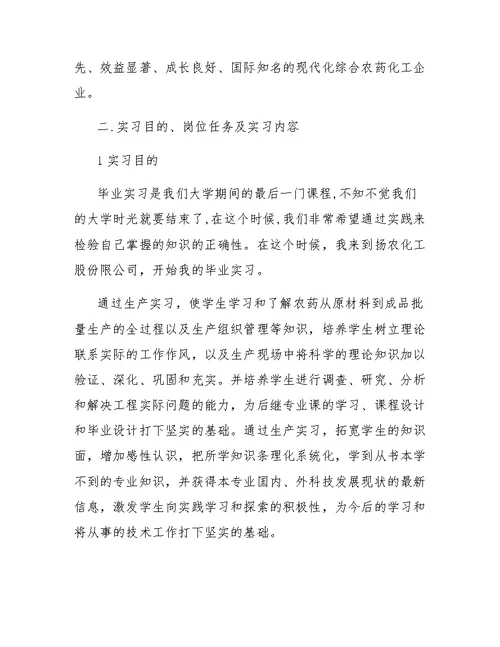 先、效益显著、成长良好、国际知名的现代化综合农药化工企业。

二.实习目的、岗位任务及实习内容

1 实习目的

毕业实习是我们大学期间的最后一门课程,不知不觉我们的大学时光就要结束了,在这个时候,我们非常希望通过实践来检验自己掌握的知识的正确性。在这个时候，我来到扬农化工股份限公司，开始我的毕业实习。

通过生产实习，使学生学习和了解农药从原材料到成品批量生产的全过程以及生产组织管理等知识，培养学生树立理论联系实际的工作作风，以及生产现场中将科学的理论知识加以验证、深化、巩固和充实。并培养学生进行调查、研究、分析和解决工程实际问题的能力，为后继专业课的学习、课程设计和毕业设计打下坚实的基础。通过生产实习，拓宽学生的知识面，增加感性认识，把所学知识条理化系统化，学到从书本学不到的专业知识，并获得本专业国内、外科技发展现状的最新信息，激发学生向实践学习和探索的积极性，为今后的学习和将从事的技术工作打下坚实的基础。